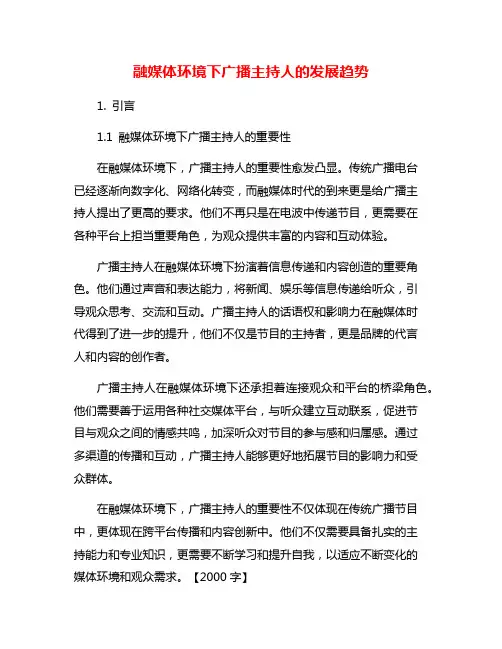 融媒体环境下广播主持人的发展趋势

1. 引言

1.1 融媒体环境下广播主持人的重要性

在融媒体环境下，广播主持人的重要性愈发凸显。传统广播电台已经逐渐向数字化、网络化转变，而融媒体时代的到来更是给广播主持人提出了更高的要求。他们不再只是在电波中传递节目，更需要在各种平台上担当重要角色，为观众提供丰富的内容和互动体验。

广播主持人在融媒体环境下扮演着信息传递和内容创造的重要角色。他们通过声音和表达能力，将新闻、娱乐等信息传递给听众，引导观众思考、交流和互动。广播主持人的话语权和影响力在融媒体时代得到了进一步的提升，他们不仅是节目的主持者，更是品牌的代言人和内容的创作者。

广播主持人在融媒体环境下还承担着连接观众和平台的桥梁角色。他们需要善于运用各种社交媒体平台，与听众建立互动联系，促进节目与观众之间的情感共鸣，加深听众对节目的参与感和归属感。通过多渠道的传播和互动，广播主持人能够更好地拓展节目的影响力和受众群体。

在融媒体环境下，广播主持人的重要性不仅体现在传统广播节目中，更体现在跨平台传播和内容创新中。他们不仅需要具备扎实的主持能力和专业知识，更需要不断学习和提升自我，以适应不断变化的媒体环境和观众需求。【2000 字】